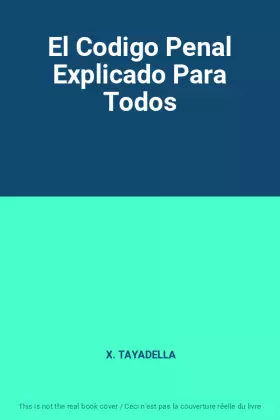 El Codigo Penal Explicado Para Todos

X. TAYADELLA

This is not the real book cover / Ceci n'est pas la couverture réelle du livre